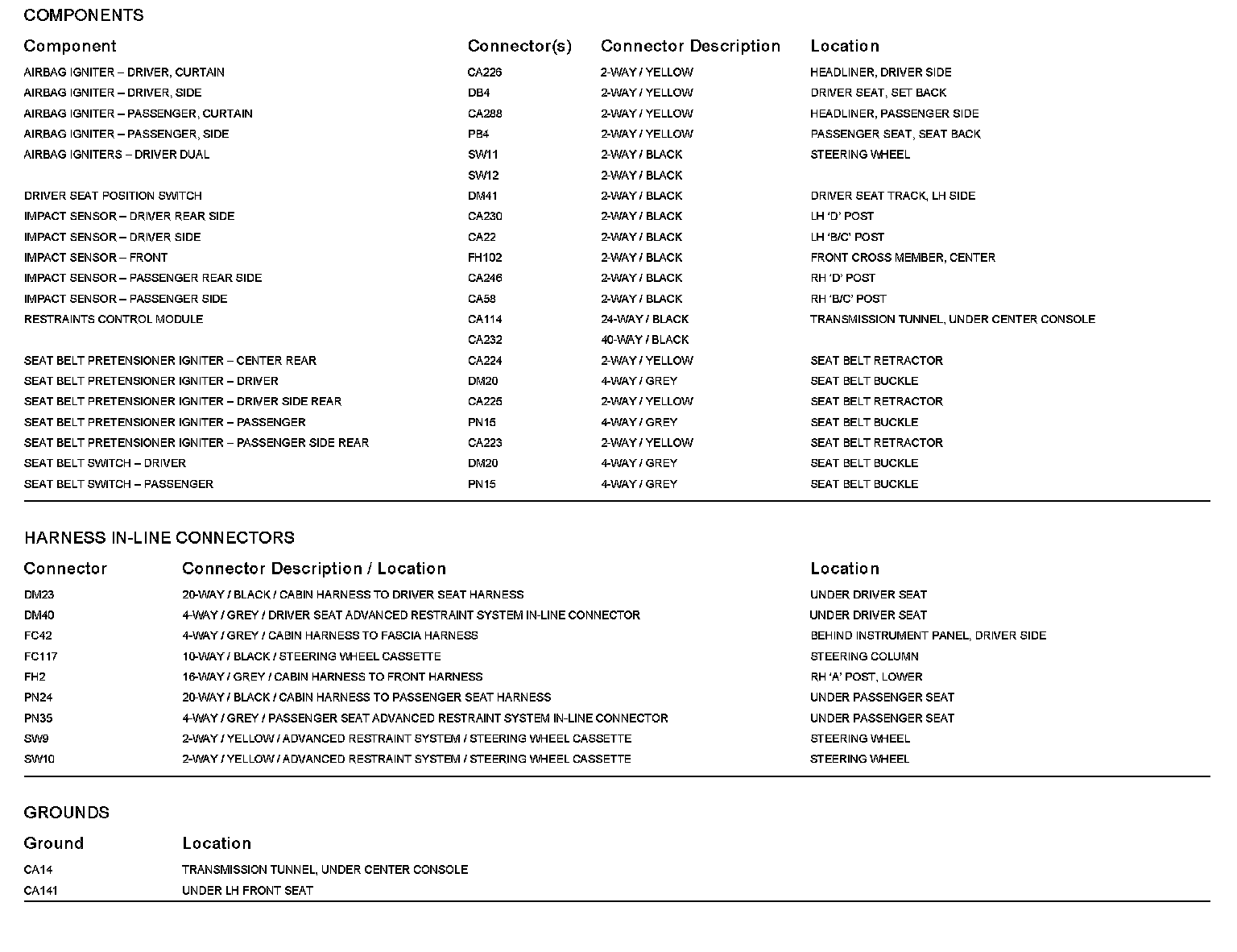 COMPONENTS

| Component | Connector(s) | Connector Description | Location |
|---|---|---|---|
| AIRBAG IGNITER – DRIVER, CURTAIN | CA226 | 2-WAY / YELLOW | HEADLINER, DRIVER SIDE |
| AIRBAG IGNITER – DRIVER, SIDE | DB4 | 2-WAY / YELLOW | DRIVER SEAT, SET BACK |
| AIRBAG IGNITER – PASSENGER, CURTAIN | CA288 | 2-WAY / YELLOW | HEADLINER, PASSENGER SIDE |
| AIRBAG IGNITER – PASSENGER, SIDE | PB4 | 2-WAY / YELLOW | PASSENGER SEAT, SEAT BACK |
| AIRBAG IGNITERS – DRIVER DUAL | SW11 | 2-WAY / BLACK | STEERING WHEEL |
| | SW12 | 2-WAY / BLACK | |
| DRIVER SEAT POSITION SWITCH | DM41 | 2-WAY / BLACK | DRIVER SEAT TRACK, LH SIDE |
| IMPACT SENSOR – DRIVER REAR SIDE | CA230 | 2-WAY / BLACK | LH 'D' POST |
| IMPACT SENSOR – DRIVER SIDE | CA22 | 2-WAY / BLACK | LH 'B/C' POST |
| IMPACT SENSOR – FRONT | FH102 | 2-WAY / BLACK | FRONT CROSS MEMBER, CENTER |
| IMPACT SENSOR – PASSENGER REAR SIDE | CA246 | 2-WAY / BLACK | RH 'D' POST |
| IMPACT SENSOR – PASSENGER SIDE | CA58 | 2-WAY / BLACK | RH 'B/C' POST |
| RESTRAINTS CONTROL MODULE | CA114 | 24-WAY / BLACK | TRANSMISSION TUNNEL, UNDER CENTER CONSOLE |
| | CA232 | 40-WAY / BLACK | |
| SEAT BELT PRETENSIONER IGNITER – CENTER REAR | CA224 | 2-WAY / YELLOW | SEAT BELT RETRACTOR |
| SEAT BELT PRETENSIONER IGNITER – DRIVER | DM20 | 4-WAY / GREY | SEAT BELT BUCKLE |
| SEAT BELT PRETENSIONER IGNITER – DRIVER SIDE REAR | CA225 | 2-WAY / YELLOW | SEAT BELT RETRACTOR |
| SEAT BELT PRETENSIONER IGNITER – PASSENGER | PN15 | 4-WAY / GREY | SEAT BELT BUCKLE |
| SEAT BELT PRETENSIONER IGNITER – PASSENGER SIDE REAR | CA223 | 2-WAY / YELLOW | SEAT BELT RETRACTOR |
| SEAT BELT SWITCH – DRIVER | DM20 | 4-WAY / GREY | SEAT BELT BUCKLE |
| SEAT BELT SWITCH – PASSENGER | PN15 | 4-WAY / GREY | SEAT BELT BUCKLE |

HARNESS IN-LINE CONNECTORS

| Connector | Connector Description / Location | Location |
|---|---|---|
| DM23 | 20-WAY / BLACK / CABIN HARNESS TO DRIVER SEAT HARNESS | UNDER DRIVER SEAT |
| DM40 | 4-WAY / GREY / DRIVER SEAT ADVANCED RESTRAINT SYSTEM IN-LINE CONNECTOR | UNDER DRIVER SEAT |
| FC42 | 4-WAY / GREY / CABIN HARNESS TO FASCIA HARNESS | BEHIND INSTRUMENT PANEL, DRIVER SIDE |
| FC117 | 10-WAY / BLACK / STEERING WHEEL CASSETTE | STEERING COLUMN |
| FH2 | 16-WAY / GREY / CABIN HARNESS TO FRONT HARNESS | RH 'A' POST, LOWER |
| PN24 | 20-WAY / BLACK / CABIN HARNESS TO PASSENGER SEAT HARNESS | UNDER PASSENGER SEAT |
| PN35 | 4-WAY / GREY / PASSENGER SEAT ADVANCED RESTRAINT SYSTEM IN-LINE CONNECTOR | UNDER PASSENGER SEAT |
| SW9 | 2-WAY / YELLOW / ADVANCED RESTRAINT SYSTEM / STEERING WHEEL CASSETTE | STEERING WHEEL |
| SW10 | 2-WAY / YELLOW / ADVANCED RESTRAINT SYSTEM / STEERING WHEEL CASSETTE | STEERING WHEEL |

GROUNDS

| Ground | Location |
|---|---|
| CA14 | TRANSMISSION TUNNEL, UNDER CENTER CONSOLE |
| CA141 | UNDER LH FRONT SEAT |